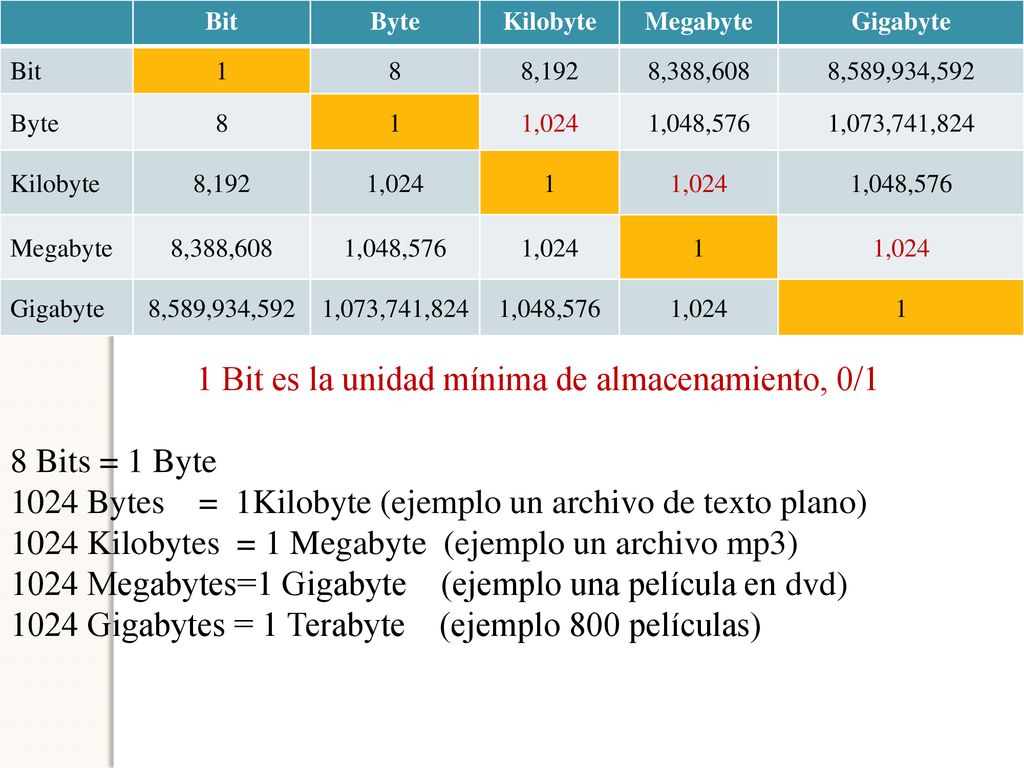 | | Bit | Byte | Kilobyte | Megabyte | Gigabyte |
|---|---|---|---|---|---|
| Bit | 1 | 8 | 8,192 | 8,388,608 | 8,589,934,592 |
| Byte | 8 | 1 | 1,024 | 1,048,576 | 1,073,741,824 |
| Kilobyte | 8,192 | 1,024 | 1 | 1,024 | 1,048,576 |
| Megabyte | 8,388,608 | 1,048,576 | 1,024 | 1 | 1,024 |
| Gigabyte | 8,589,934,592 | 1,073,741,824 | 1,048,576 | 1,024 | 1 |

1 Bit es la unidad mínima de almacenamiento, 0/1

8 Bits = 1 Byte
1024 Bytes = 1Kilobyte (ejemplo un archivo de texto plano)
1024 Kilobytes = 1 Megabyte (ejemplo un archivo mp3)
1024 Megabytes=1 Gigabyte (ejemplo una película en dvd)
1024 Gigabytes = 1 Terabyte (ejemplo 800 películas)